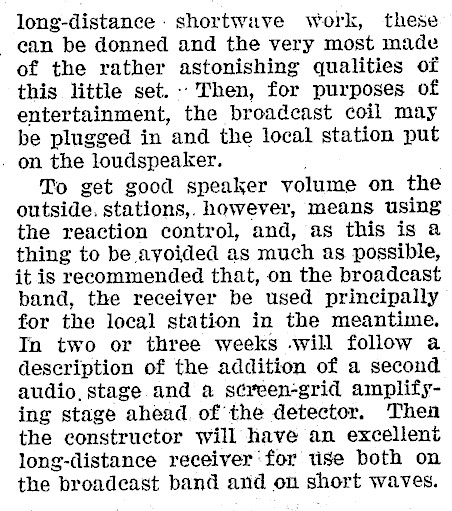 long-distance shortwave work, these can be donned and the very most made of the rather astonishing qualities of this little set. Then, for purposes of entertainment, the broadcast coil may be plugged in and the local station put on the loudspeaker.

To get good speaker volume on the outside stations, however, means using the reaction control, and, as this is a thing to be avoided as much as possible, it is recommended that, on the broadcast band, the receiver be used principally for the local station in the meantime. In two or three weeks will follow a description of the addition of a second audio stage and a screen-grid amplifying stage ahead of the detector. Then the constructor will have an excellent long-distance receiver for use both on the broadcast band and on short waves.